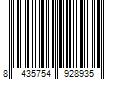 8 435754 928935